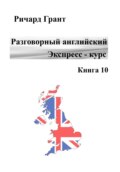 Ричард Грант

Разговорный английский
Экспресс - курс

Книга 10